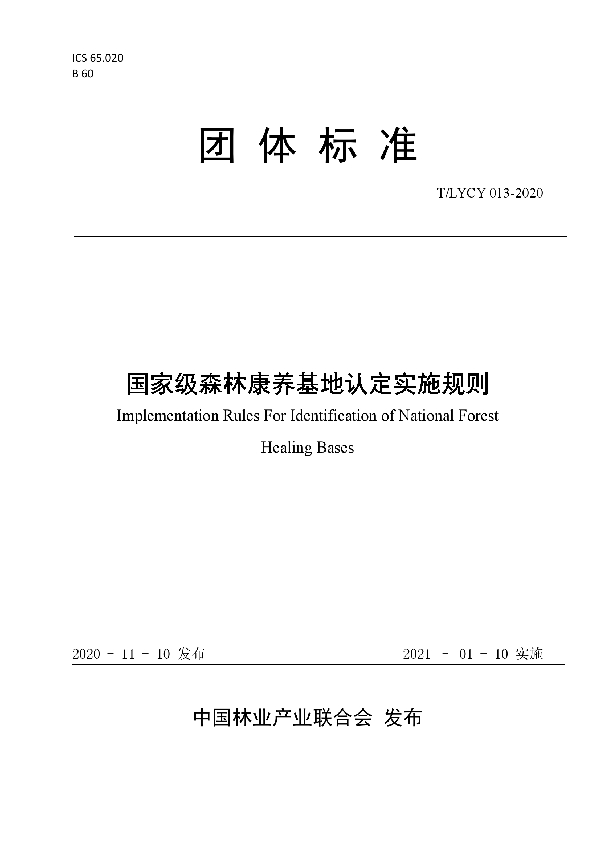 ICS 65.020
B 60

团 体 标 准

T/LYCY 013-2020

国家级森林康养基地认定实施规则

Implementation Rules For Identification of National Forest Healing Bases

2020 - 11 - 10 发布

2021 - 01 - 10 实施

中国林业产业联合会 发布